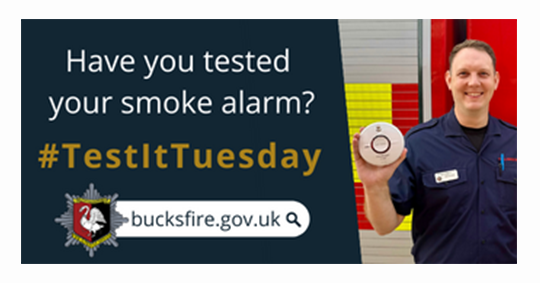 Have you tested your smoke alarm?

#TestItTuesday

bucksfire.gov.uk